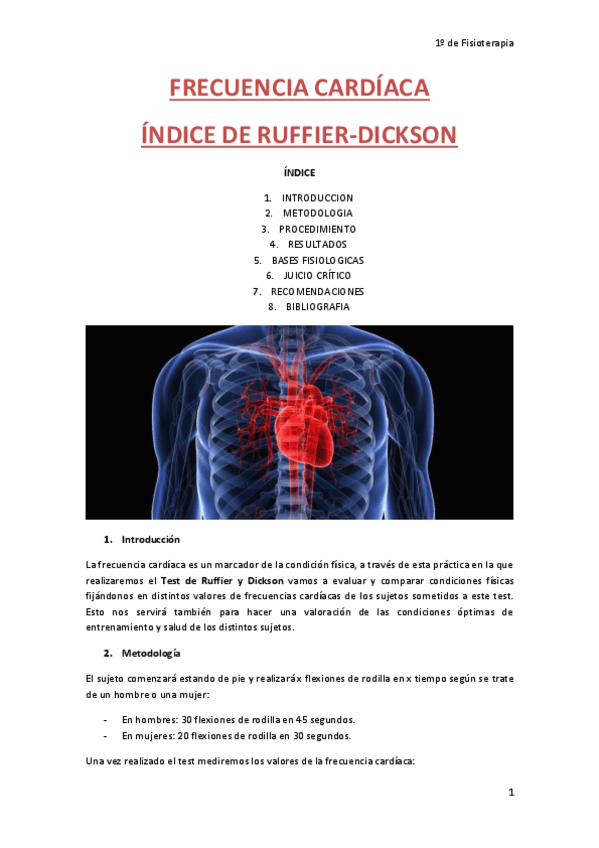 1º de Fisioterapia

FRECUENCIA CARDÍACA

ÍNDICE DE RUFFIER-DICKSON

ÍNDICE

1. INTRODUCCION
2. METODOLOGIA
3. PROCEDIMIENTO
4. RESULTADOS
5. BASES FISIOLOGICAS
6. JUICIO CRÍTICO
7. RECOMENDACIONES
8. BIBLIOGRAFIA

1. Introducción

La frecuencia cardíaca es un marcador de la condición física, a través de esta práctica en la que realizaremos el Test de Ruffier y Dickson vamos a evaluar y comparar condiciones físicas fijándonos en distintos valores de frecuencias cardíacas de los sujetos sometidos a este test. Esto nos servirá también para hacer una valoración de las condiciones óptimas de entrenamiento y salud de los distintos sujetos.

2. Metodología

El sujeto comenzará estando de pie y realizará x flexiones de rodilla en x tiempo según se trate de un hombre o una mujer:

- En hombres: 30 flexiones de rodilla en 45 segundos.
- En mujeres: 20 flexiones de rodilla en 30 segundos.

Una vez realizado el test mediremos los valores de la frecuencia cardíaca:

1